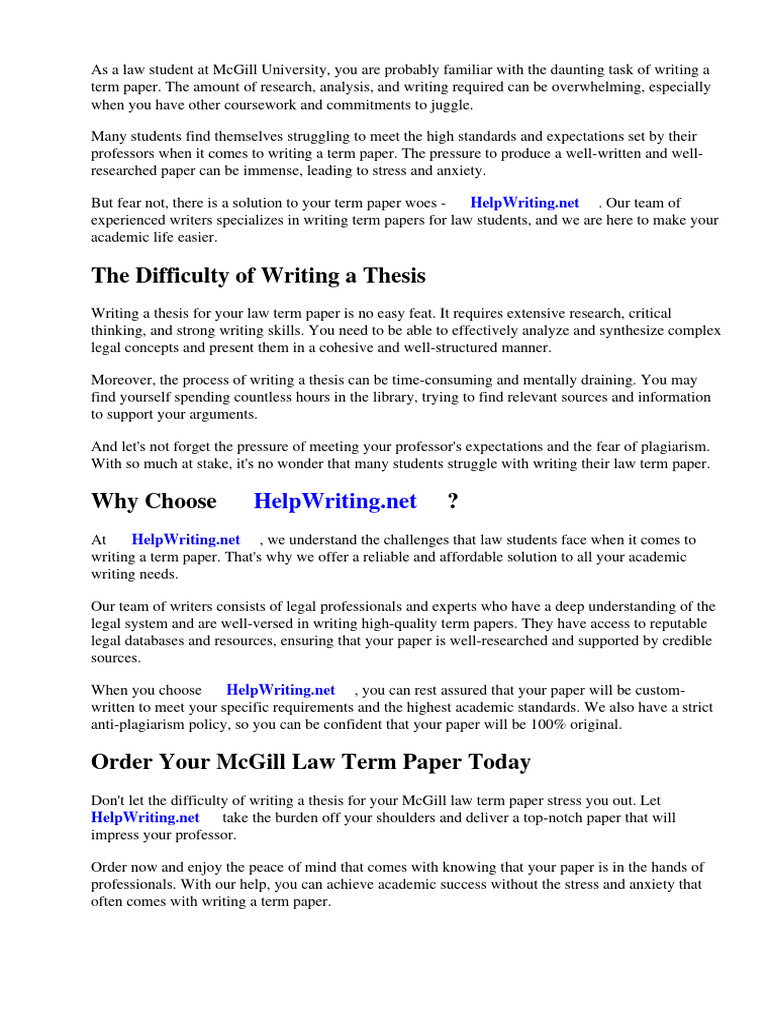 As a law student at McGill University, you are probably familiar with the daunting task of writing a term paper. The amount of research, analysis, and writing required can be overwhelming, especially when you have other coursework and commitments to juggle.

Many students find themselves struggling to meet the high standards and expectations set by their professors when it comes to writing a term paper. The pressure to produce a well-written and well-researched paper can be immense, leading to stress and anxiety.

But fear not, there is a solution to your term paper woes - HelpWriting.net . Our team of experienced writers specializes in writing term papers for law students, and we are here to make your academic life easier.

The Difficulty of Writing a Thesis

Writing a thesis for your law term paper is no easy feat. It requires extensive research, critical thinking, and strong writing skills. You need to be able to effectively analyze and synthesize complex legal concepts and present them in a cohesive and well-structured manner.

Moreover, the process of writing a thesis can be time-consuming and mentally draining. You may find yourself spending countless hours in the library, trying to find relevant sources and information to support your arguments.

And let's not forget the pressure of meeting your professor's expectations and the fear of plagiarism. With so much at stake, it's no wonder that many students struggle with writing their law term paper.

Why Choose HelpWriting.net ?

At HelpWriting.net , we understand the challenges that law students face when it comes to writing a term paper. That's why we offer a reliable and affordable solution to all your academic writing needs.

Our team of writers consists of legal professionals and experts who have a deep understanding of the legal system and are well-versed in writing high-quality term papers. They have access to reputable legal databases and resources, ensuring that your paper is well-researched and supported by credible sources.

When you choose HelpWriting.net , you can rest assured that your paper will be custom-written to meet your specific requirements and the highest academic standards. We also have a strict anti-plagiarism policy, so you can be confident that your paper will be 100% original.

Order Your McGill Law Term Paper Today

Don't let the difficulty of writing a thesis for your McGill law term paper stress you out. Let HelpWriting.net take the burden off your shoulders and deliver a top-notch paper that will impress your professor.

Order now and enjoy the peace of mind that comes with knowing that your paper is in the hands of professionals. With our help, you can achieve academic success without the stress and anxiety that often comes with writing a term paper.